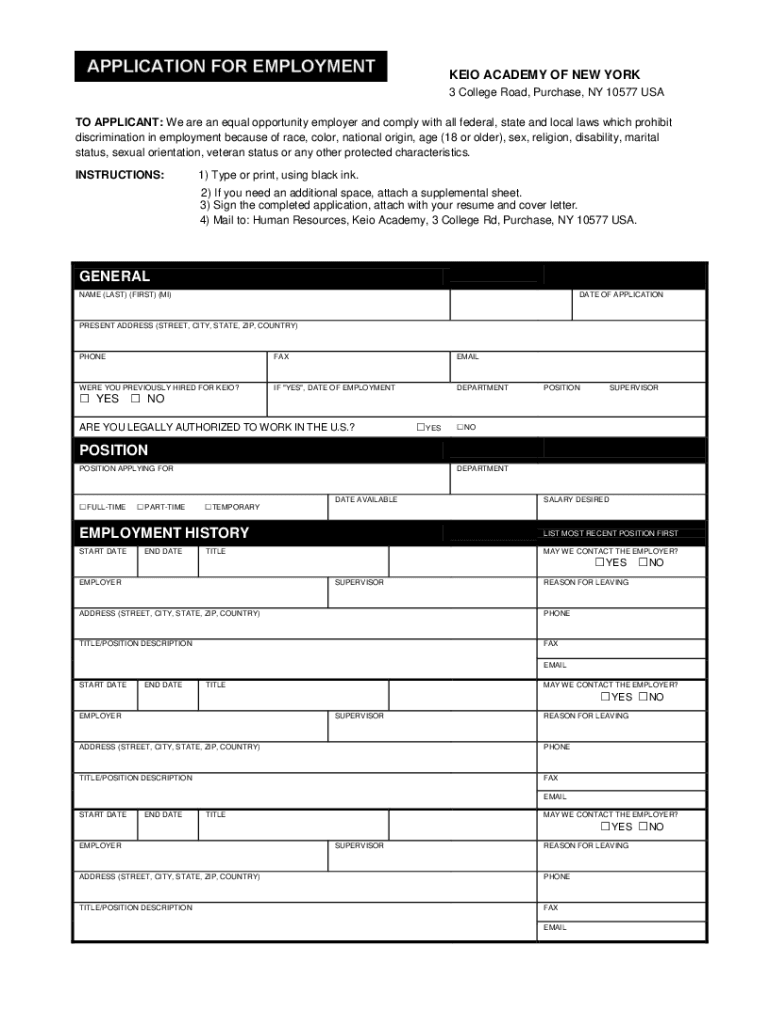 APPLICATION FOR EMPLOYMENT

KEIO ACADEMY OF NEW YORK
3 College Road, Purchase, NY 10577 USA

TO APPLICANT: We are an equal opportunity employer and comply with all federal, state and local laws which prohibit discrimination in employment because of race, color, national origin, age (18 or older), sex, religion, disability, marital status, sexual orientation, veteran status or any other protected characteristics.

INSTRUCTIONS: 1) Type or print, using black ink.
2) If you need an additional space, attach a supplemental sheet.
3) Sign the completed application, attach with your resume and cover letter.
4) Mail to: Human Resources, Keio Academy, 3 College Rd, Purchase, NY 10577 USA.

GENERAL
NAME (LAST) (FIRST) (MI)
DATE OF APPLICATION
PRESENT ADDRESS (STREET, CITY, STATE, ZIP, COUNTRY)
PHONE
FAX
EMAIL
WERE YOU PREVIOUSLY HIRED FOR KEIO?
☐ YES ☐ NO
IF "YES", DATE OF EMPLOYMENT
DEPARTMENT
POSITION
SUPERVISOR
ARE YOU LEGALLY AUTHORIZED TO WORK IN THE U.S.? ☐YES ☐NO

POSITION
POSITION APPLYING FOR
DEPARTMENT
☐FULL-TIME ☐PART-TIME ☐TEMPORARY
DATE AVAILABLE
SALARY DESIRED

EMPLOYMENT HISTORY
LIST MOST RECENT POSITION FIRST
START DATE
END DATE
TITLE
MAY WE CONTACT THE EMPLOYER?
☐YES ☐NO
EMPLOYER
SUPERVISOR
REASON FOR LEAVING
ADDRESS (STREET, CITY, STATE, ZIP, COUNTRY)
PHONE
TITLE/POSITION DESCRIPTION
FAX
EMAIL
START DATE
END DATE
TITLE
MAY WE CONTACT THE EMPLOYER?
☐YES ☐NO
EMPLOYER
SUPERVISOR
REASON FOR LEAVING
ADDRESS (STREET, CITY, STATE, ZIP, COUNTRY)
PHONE
TITLE/POSITION DESCRIPTION
FAX
EMAIL
START DATE
END DATE
TITLE
MAY WE CONTACT THE EMPLOYER?
☐YES ☐NO
EMPLOYER
SUPERVISOR
REASON FOR LEAVING
ADDRESS (STREET, CITY, STATE, ZIP, COUNTRY)
PHONE
TITLE/POSITION DESCRIPTION
FAX
EMAIL